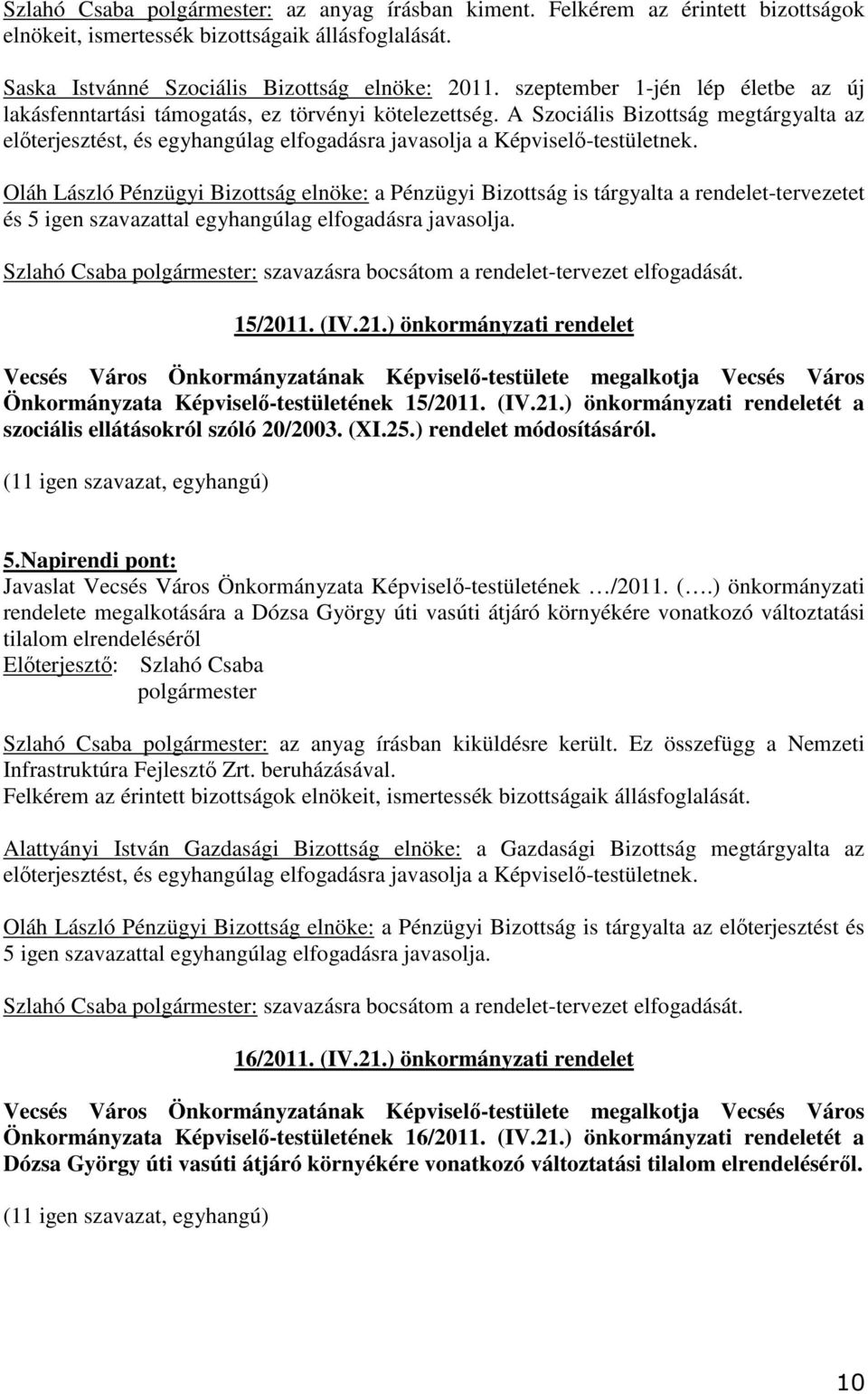 Szlahó Csaba polgármester: az anyag írásban kiment. Felkérem az érintett bizottságok elnökeit, ismertessék bizottságaik állásfoglalását.

Saska Istvánné Szociális Bizottság elnöke: 2011. szeptember 1-jén lép életbe az új lakásfenntartási támogatás, ez törvényi kötelezettség. A Szociális Bizottság megtárgyalta az előterjesztést, és egyhangúlag elfogadásra javasolja a Képviselő-testületnek.

Oláh László Pénzügyi Bizottság elnöke: a Pénzügyi Bizottság is tárgyalta a rendelet-tervezetet és 5 igen szavazattal egyhangúlag elfogadásra javasolja.

Szlahó Csaba polgármester: szavazásra bocsátom a rendelet-tervezet elfogadását.

15/2011. (IV.21.) önkormányzati rendelet

Vecsés Város Önkormányzatának Képviselő-testülete megalkotja Vecsés Város Önkormányzata Képviselő-testületének 15/2011. (IV.21.) önkormányzati rendeletét a szociális ellátásokról szóló 20/2003. (XI.25.) rendelet módosításáról.

(11 igen szavazat, egyhangú)

5.Napirendi pont:
Javaslat Vecsés Város Önkormányzata Képviselő-testületének …/2011. (….) önkormányzati rendelete megalkotására a Dózsa György úti vasúti átjáró környékére vonatkozó változtatási tilalom elrendeléséről
Előterjesztő: Szlahó Csaba
polgármester

Szlahó Csaba polgármester: az anyag írásban kiküldésre került. Ez összefügg a Nemzeti Infrastruktúra Fejlesztő Zrt. beruházásával.
Felkérem az érintett bizottságok elnökeit, ismertessék bizottságaik állásfoglalását.

Alattyányi István Gazdasági Bizottság elnöke: a Gazdasági Bizottság megtárgyalta az előterjesztést, és egyhangúlag elfogadásra javasolja a Képviselő-testületnek.

Oláh László Pénzügyi Bizottság elnöke: a Pénzügyi Bizottság is tárgyalta az előterjesztést és 5 igen szavazattal egyhangúlag elfogadásra javasolja.

Szlahó Csaba polgármester: szavazásra bocsátom a rendelet-tervezet elfogadását.

16/2011. (IV.21.) önkormányzati rendelet

Vecsés Város Önkormányzatának Képviselő-testülete megalkotja Vecsés Város Önkormányzata Képviselő-testületének 16/2011. (IV.21.) önkormányzati rendeletét a Dózsa György úti vasúti átjáró környékére vonatkozó változtatási tilalom elrendeléséről.

(11 igen szavazat, egyhangú)

10